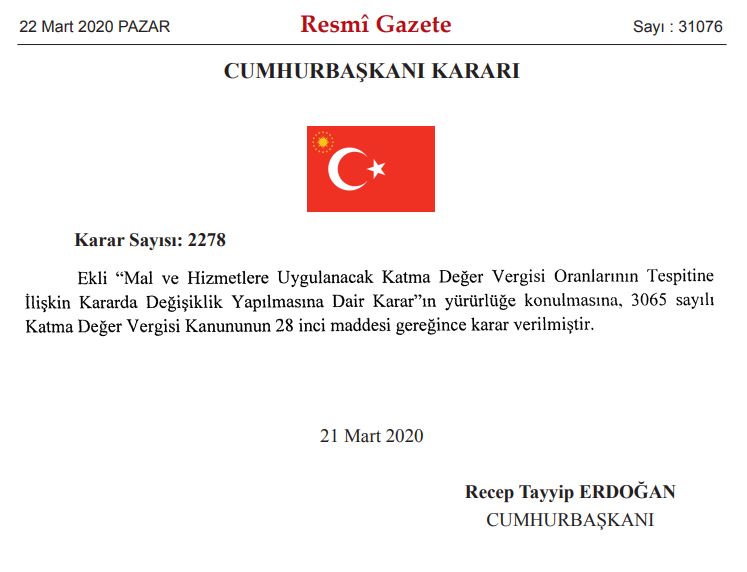 22 Mart 2020 PAZAR

Resmî Gazete

Sayı : 31076

CUMHURBAŞKANI KARARI

Karar Sayısı: 2278

Ekli “Mal ve Hizmetlere Uygulanacak Katma Değer Vergisi Oranlarının Tespitine İlişkin Kararda Değişiklik Yapılmasına Dair Karar”ın yürürlüğe konulmasına, 3065 sayılı Katma Değer Vergisi Kanununun 28 inci maddesi gereğince karar verilmiştir.

21 Mart 2020

Recep Tayyip ERDOĞAN
CUMHURBAŞKANI